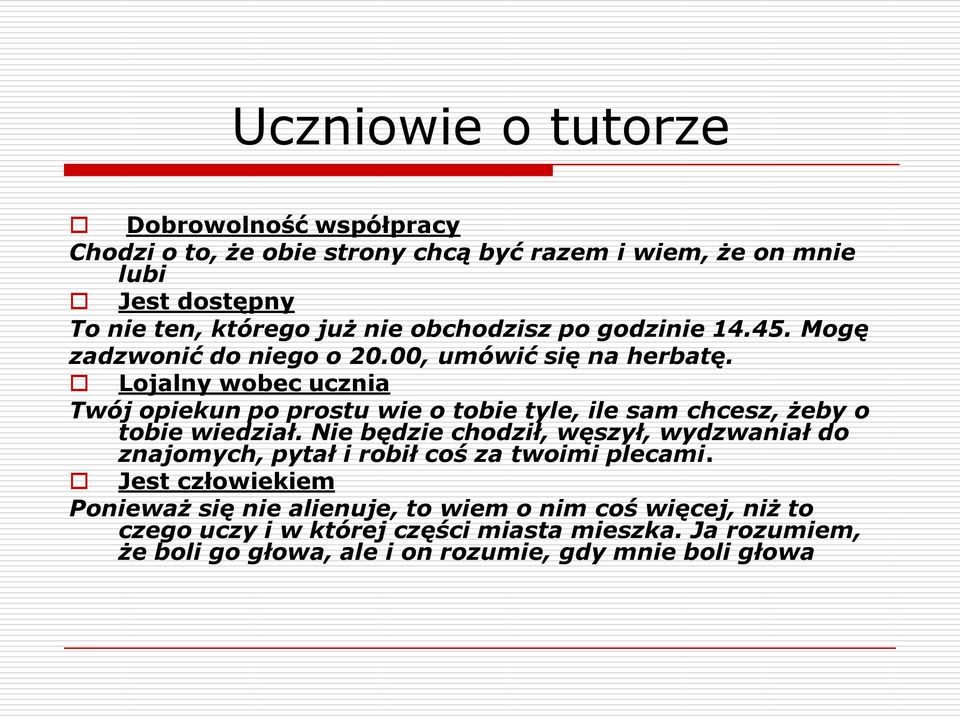 Uczniowie o tutorze

Dobrowolność współpracy

Chodzi o to, że obie strony chcą być razem i wiem, że on mnie lubi

Jest dostępny

To nie ten, którego już nie obchodzisz po godzinie 14.45. Mogę zadzwonić do niego o 20.00, umówić się na herbatę.

Lojalny wobec ucznia

Twój opiekun po prostu wie o tobie tyle, ile sam chcesz, żeby o tobie wiedział. Nie będzie chodził, węszył, wydzwaniał do znajomych, pytał i robił coś za twoimi plecami.

Jest człowiekiem

Ponieważ się nie alienuje, to wiem o nim coś więcej, niż to czego uczy i w której części miasta mieszka. Ja rozumiem, że boli go głowa, ale i on rozumie, gdy mnie boli głowa